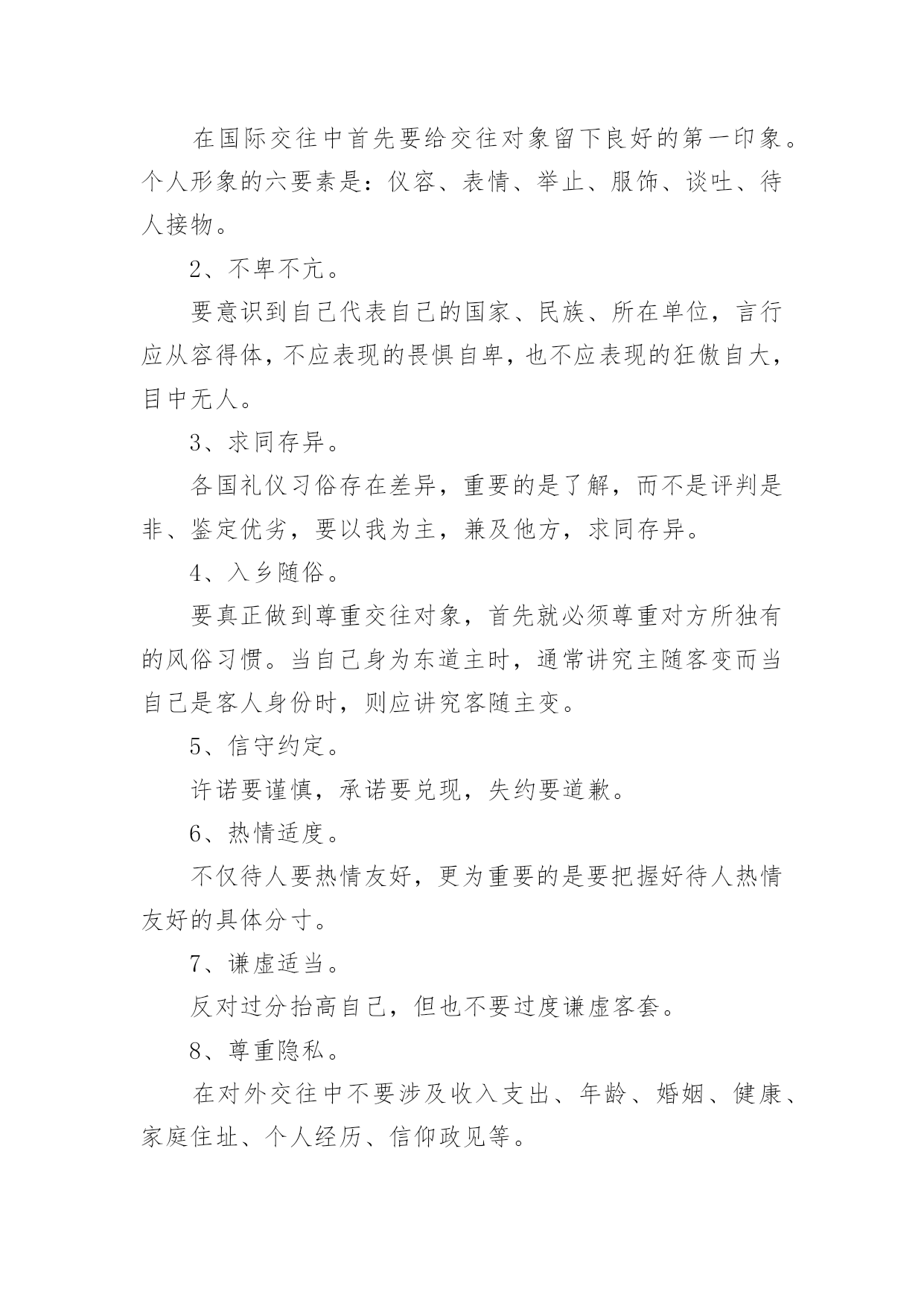 在国际交往中首先要给交往对象留下良好的第一印象。个人形象的六要素是：仪容、表情、举止、服饰、谈吐、待人接物。

2、不卑不亢。

要意识到自己代表自己的国家、民族、所在单位，言行应从容得体，不应表现的畏惧自卑，也不应表现的狂傲自大，目中无人。

3、求同存异。

各国礼仪习俗存在差异，重要的是了解，而不是评判是非、鉴定优劣，要以我为主，兼及他方，求同存异。

4、入乡随俗。

要真正做到尊重交往对象，首先就必须尊重对方所独有的风俗习惯。当自己身为东道主时，通常讲究主随客变而当自己是客人身份时，则应讲究客随主变。

5、信守约定。

许诺要谨慎，承诺要兑现，失约要道歉。

6、热情适度。

不仅待人要热情友好，更为重要的是要把握好待人热情友好的具体分寸。

7、谦虚适当。

反对过分抬高自己，但也不要过度谦虚客套。

8、尊重隐私。

在对外交往中不要涉及收入支出、年龄、婚姻、健康、家庭住址、个人经历、信仰政见等。